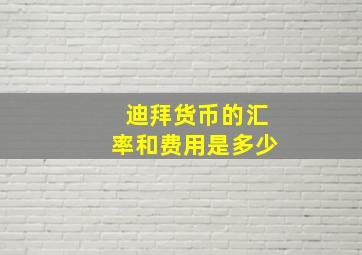 迪拜货币的汇率和费用是多少